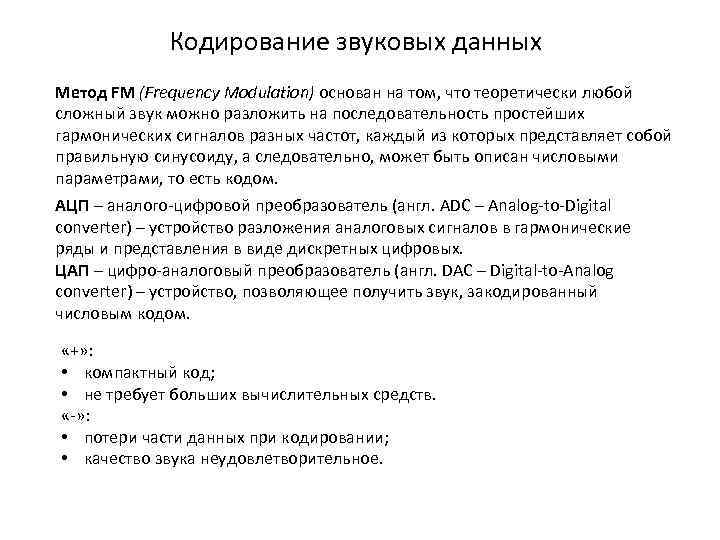 Кодирование звуковых данных

Метод FM (Frequency Modulation) основан на том, что теоретически любой сложный звук можно разложить на последовательность простейших гармонических сигналов разных частот, каждый из которых представляет собой правильную синусоиду, а следовательно, может быть описан числовыми параметрами, то есть кодом.

АЦП – аналого-цифровой преобразователь (англ. ADC – Analog-to-Digital converter) – устройство разложения аналоговых сигналов в гармонические ряды и представления в виде дискретных цифровых.
ЦАП – цифро-аналоговый преобразователь (англ. DAC – Digital-to-Analog converter) – устройство, позволяющее получить звук, закодированный числовым кодом.

«+»:
• компактный код;
• не требует больших вычислительных средств.
«-»:
• потери части данных при кодировании;
• качество звука неудовлетворительное.